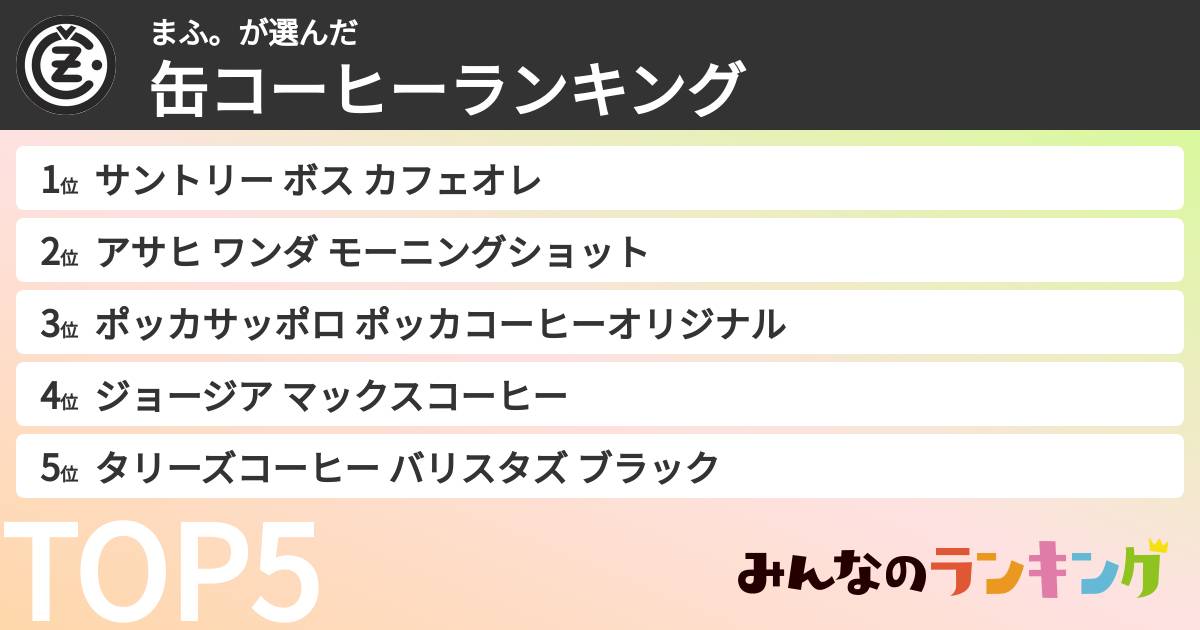 まふ。が選んだ
缶コーヒーランキング

1位 サントリー ボス カフェオレ
2位 アサヒ ワンダ モーニングショット
3位 ポッカサッポロ ポッカコーヒーオリジナル
4位 ジョージア マックスコーヒー
5位 タリーズコーヒー バリスタズ ブラック

TOP5

みんなのランキング